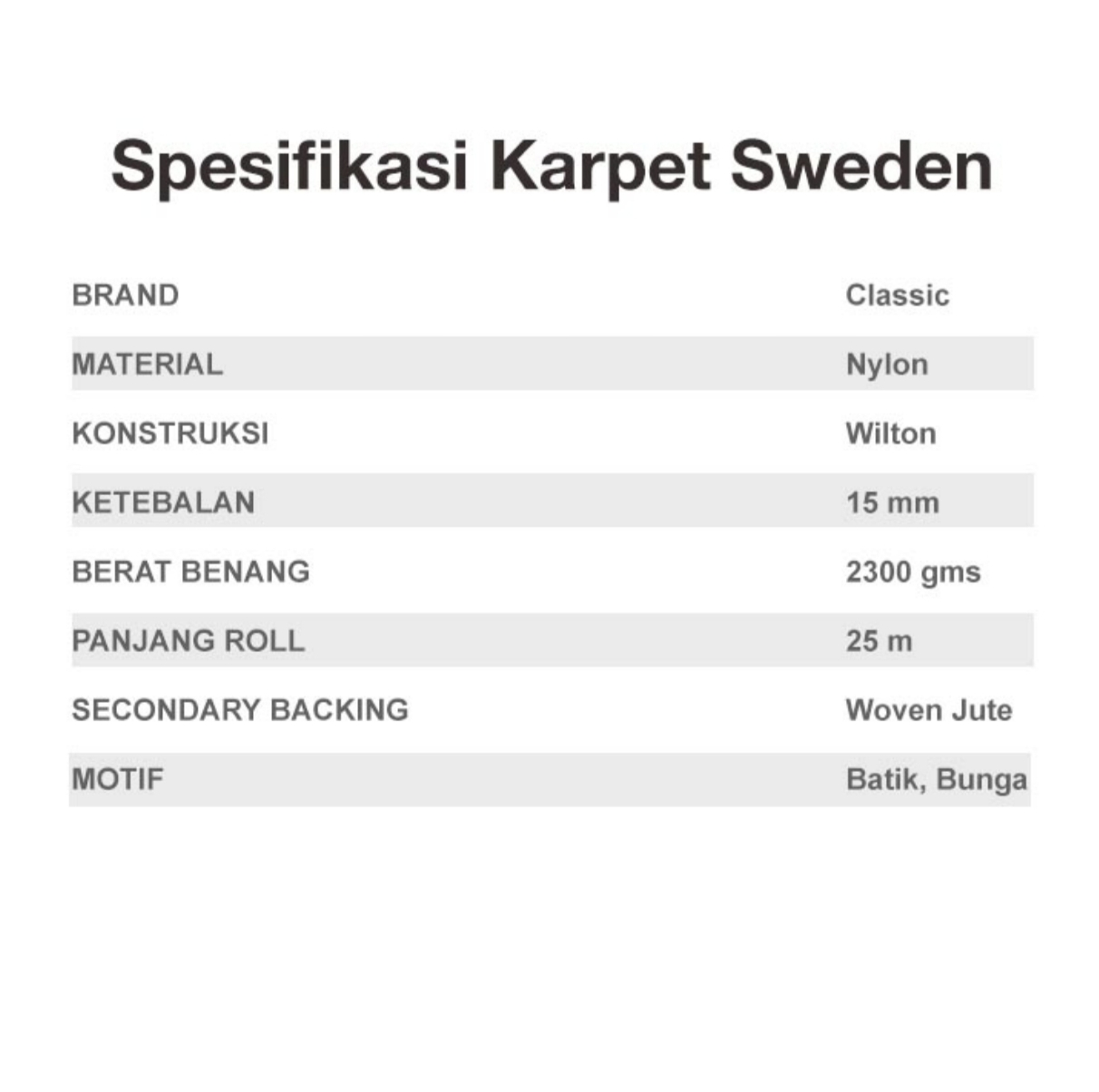 Spesifikasi Karpet Sweden

| BRAND | Classic |
|---|---|
| MATERIAL | Nylon |
| KONSTRUKSI | Wilton |
| KETEBALAN | 15 mm |
| BERAT BENANG | 2300 gms |
| PANJANG ROLL | 25 m |
| SECONDARY BACKING | Woven Jute |
| MOTIF | Batik, Bunga |